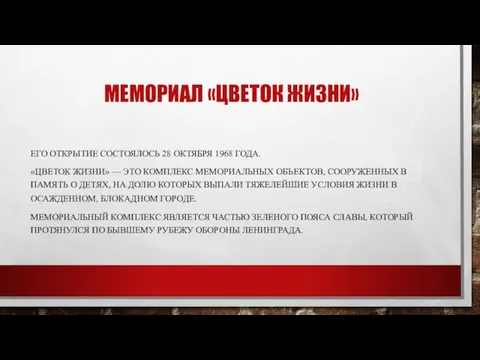 МЕМОРИАЛ «ЦВЕТОК ЖИЗНИ»

ЕГО ОТКРЫТИЕ СОСТОЯЛОСЬ 28 ОКТЯБРЯ 1968 ГОДА.

«ЦВЕТОК ЖИЗНИ» — ЭТО КОМПЛЕКС МЕМОРИАЛЬНЫХ ОБЪЕКТОВ, СООРУЖЕННЫХ В ПАМЯТЬ О ДЕТЯХ, НА ДОЛЮ КОТОРЫХ ВЫПАЛИ ТЯЖЕЛЕЙШИЕ УСЛОВИЯ ЖИЗНИ В ОСАЖДЕННОМ, БЛОКАДНОМ ГОРОДЕ.

МЕМОРИАЛЬНЫЙ КОМПЛЕКС ЯВЛЯЕТСЯ ЧАСТЬЮ ЗЕЛЕНОГО ПОЯСА СЛАВЫ, КОТОРЫЙ ПРОТЯНУЛСЯ ПО БЫВШЕМУ РУБЕЖУ ОБОРОНЫ ЛЕНИНГРАДА.